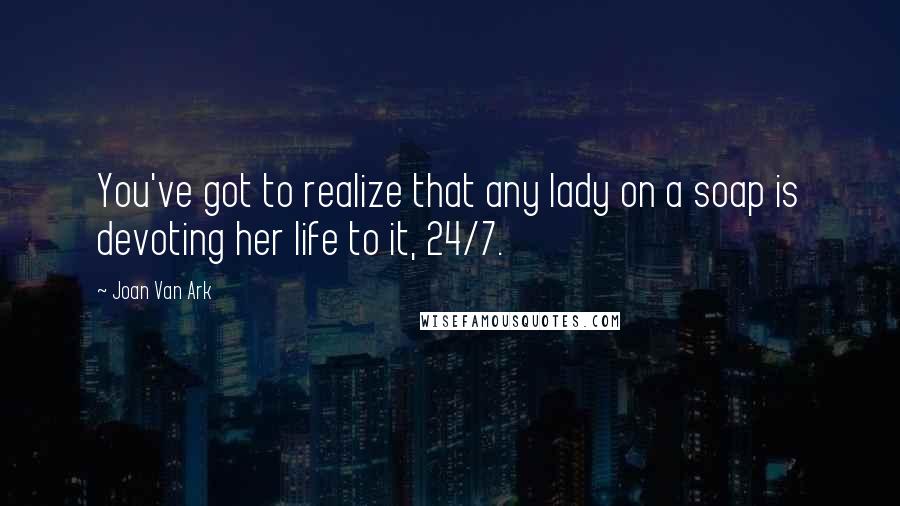 You've got to realize that any lady on a soap is devoting her life to it, 24/7.

~ Joan Van Ark

WISEFAMOUSQUOTES.COM